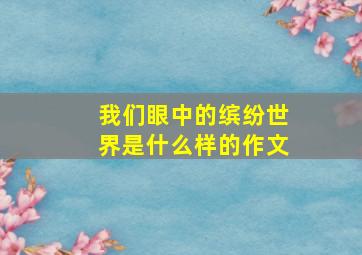 我们眼中的缤纷世界是什么样的作文